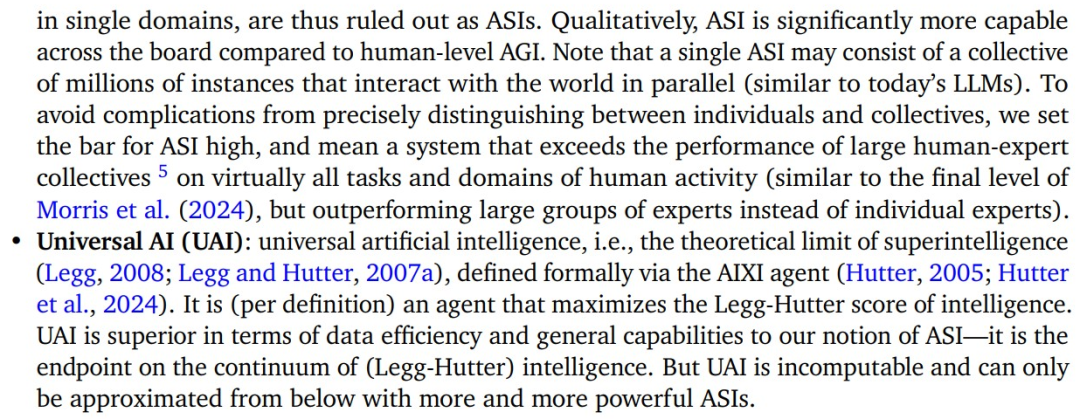 in single domains, are thus ruled out as ASIs. Qualitatively, ASI is significantly more capable across the board compared to human-level AGI. Note that a single ASI may consist of a collective of millions of instances that interact with the world in parallel (similar to today's LLMs). To avoid complications from precisely distinguishing between individuals and collectives, we set the bar for ASI high, and mean a system that exceeds the performance of large human-expert collectives $^{5}$ on virtually all tasks and domains of human activity (similar to the final level of Morris et al. (2024), but outperforming large groups of experts instead of individual experts).

• Universal AI (UAI): universal artificial intelligence, i.e., the theoretical limit of superintelligence (Legg, 2008; Legg and Hutter, 2007a), defined formally via the AIXI agent (Hutter, 2005; Hutter et al., 2024). It is (per definition) an agent that maximizes the Legg-Hutter score of intelligence. UAI is superior in terms of data efficiency and general capabilities to our notion of ASI—it is the endpoint on the continuum of (Legg-Hutter) intelligence. But UAI is incomputable and can only be approximated from below with more and more powerful ASIs.